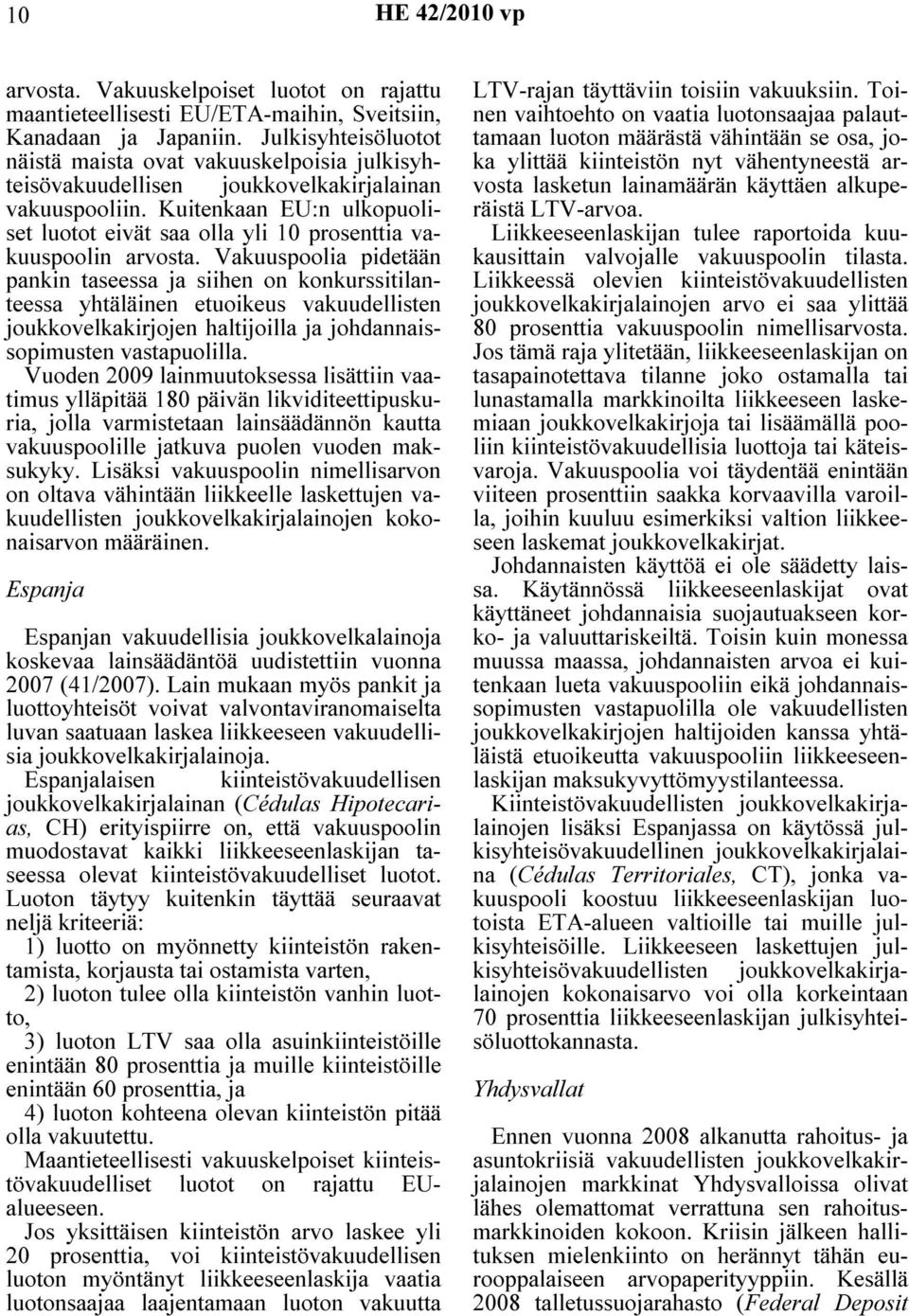 10 HE 42/2010 vp

arvosta. Vakuuskelpoiset luotot on rajattu maantieteellisesti EU/ETA-maihin, Sveitsiin, Kanadaan ja Japaniin. Julkisyhteisöluotot näistä maista ovat vakuuskelpoisia julkisyhteisövakuudellisen joukkovelkakirjalainan vakuuspooliin. Kuitenkaan EU:n ulkopuoliset luotot eivät saa olla yli 10 prosenttia vakuuspoolin arvosta. Vakuuspoolia pidetään pankin taseessa ja siihen on konkurssitilanteessa yhtäläinen etuoikeus vakuudellisten joukkovelkakirjojen haltijoilla ja johdannaissopimusten vastapuolilla.

Vuoden 2009 lainmuutoksessa lisättiin vaatimus ylläpitää 180 päivän likviditeettipuskuria, jolla varmistetaan lainsäädännön kautta vakuuspoolille jatkuva puolen vuoden maksukyky. Lisäksi vakuuspoolin nimellisarvon on oltava vähintään liikkeelle laskettujen vakuudellisten joukkovelkakirjalainojen kokonaisarvon määräinen.

Espanja

Espanjan vakuudellisia joukkovelkalainoja koskevaa lainsäädäntöä uudistettiin vuonna 2007 (41/2007). Lain mukaan myös pankit ja luottoyhteisöt voivat valvontaviranomaiselta luvan saatuaan laskea liikkeeseen vakuudellisia joukkovelkakirjalainoja.

Espanjalaisen kiinteistövakuudellisen joukkovelkakirjalainan (Cédulas Hipotecarias, CH) erityispiirre on, että vakuuspoolin muodostavat kaikki liikkeeseenlaskijan taseessa olevat kiinteistövakuudelliset luotot. Luoton täytyy kuitenkin täyttää seuraavat neljä kriteeriä:

1) luotto on myönnetty kiinteistön rakentamista, korjausta tai ostamista varten,

2) luoton tulee olla kiinteistön vanhin luotto,

3) luoton LTV saa olla asuinkiinteistöille enintään 80 prosenttia ja muille kiinteistöille enintään 60 prosenttia, ja

4) luoton kohteena olevan kiinteistön pitää olla vakuutettu.

Maantieteellisesti vakuuskelpoiset kiinteistövakuudelliset luotot on rajattu EU-alueeseen.

Jos yksittäisen kiinteistön arvo laskee yli 20 prosenttia, voi kiinteistövakuudellisen luoton myöntänyt liikkeeseenlaskija vaatia luotonsaajaa laajentamaan luoton vakuutta LTV-rajan täyttäviin toisiin vakuuksiin. Toinen vaihtoehto on vaatia luotonsaajaa palauttamaan luoton määrästä vähintään se osa, joka ylittää kiinteistön nyt vähentyneestä arvosta lasketun lainamäärän käyttäen alkuperäistä LTV-arvoa.

Liikkeeseenlaskijan tulee raportoida kuukausittain valvojalle vakuuspoolin tilasta. Liikkeessä olevien kiinteistövakuudellisten joukkovelkakirjalainojen arvo ei saa ylittää 80 prosenttia vakuuspoolin nimellisarvosta. Jos tämä raja ylitetään, liikkeeseenlaskijan on tasapainotettava tilanne joko ostamalla tai lunastamalla markkinoilta liikkeeseen laskemiaan joukkovelkakirjoja tai lisäämällä pooliin kiinteistövakuudellisia luottoja tai käteisvaroja. Vakuuspoolia voi täydentää enintään viiteen prosenttiin saakka korvaavilla varoilla, joihin kuuluu esimerkiksi valtion liikkeeseen laskemat joukkovelkakirjat.

Johdannaisten käyttöä ei ole säädetty laissa. Käytännössä liikkeeseenlaskijat ovat käyttäneet johdannaisia suojautuakseen korko- ja valuuttariskeiltä. Toisin kuin monessa muussa maassa, johdannaisten arvoa ei kuitenkaan lueta vakuuspooliin eikä johdannaissopimusten vastapuolilla ole vakuudellisten joukkovelkakirjojen haltijoiden kanssa yhtäläistä etuoikeutta vakuuspooliin liikkeeseenlaskijan maksukyvyttömyystilanteessa.

Kiinteistövakuudellisten joukkovelkakirjalainojen lisäksi Espanjassa on käytössä julkisyhteisövakuudellinen joukkovelkakirjalaina (Cédulas Territoriales, CT), jonka vakuuspooli koostuu liikkeeseenlaskijan luotoista ETA-alueen valtioille tai muille julkisyhteisöille. Liikkeeseen laskettujen julkisyhteisövakuudellisten joukkovelkakirjalainojen kokonaisarvo voi olla korkeintaan 70 prosenttia liikkeeseenlaskijan julkisyhteisöluottokannasta.

Yhdysvallat

Ennen vuonna 2008 alkanutta rahoitus- ja asuntokriisiä vakuudellisten joukkovelkakirjalainojen markkinat Yhdysvalloissa olivat lähes olemattomat verrattuna sen rahoitusmarkkinoiden kokoon. Kriisin jälkeen hallituksen mielenkiinto on herännyt tähän eurooppalaiseen arvopaperityyppiin. Kesällä 2008 talletussuojarahasto (Federal Deposit